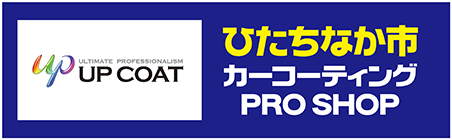 up
ULTIMATE PROFESSIONALISM
UP COAT

ひたちなか市
カーコーティング
PRO SHOP